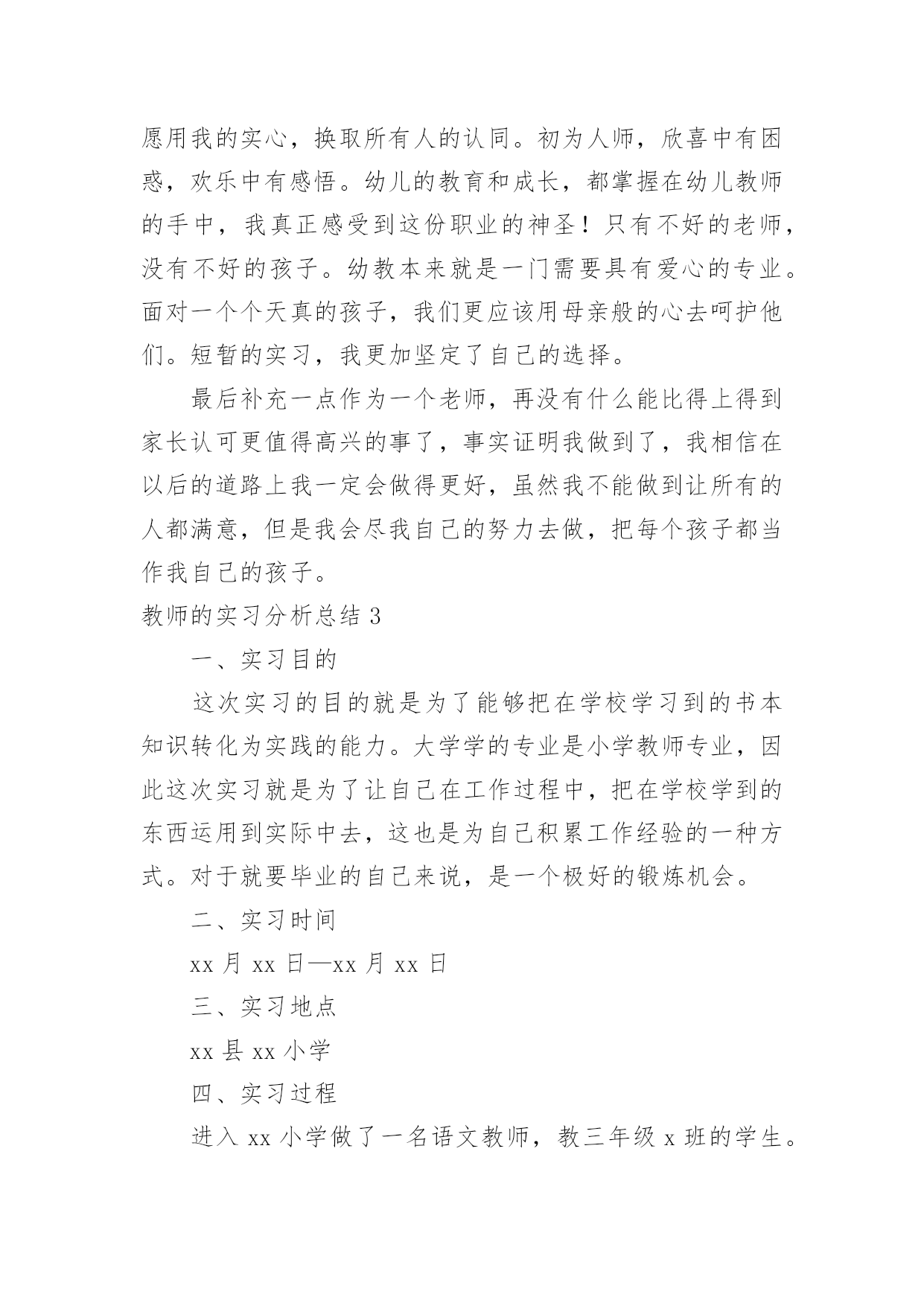 愿用我的实心，换取所有人的认同。初为人师，欣喜中有困惑，欢乐中有感悟。幼儿的教育和成长，都掌握在幼儿教师的手中，我真正感受到这份职业的神圣！只有不好的老师，没有不好的孩子。幼教本来就是一门需要具有爱心的专业。面对一个个天真的孩子，我们更应该用母亲般的心去呵护他们。短暂的实习，我更加坚定了自己的选择。

最后补充一点作为一个老师，再没有什么能比得上得到家长认可更值得高兴的事了，事实证明我做到了，我相信在以后的道路上我一定会做得更好，虽然我不能做到让所有的人都满意，但是我会尽我自己的努力去做，把每个孩子都当作我自己的孩子。

教师的实习分析总结 3

一、实习目的

这次实习的目的就是为了能够把在学校学习到的书本知识转化为实践的能力。大学学的专业是小学教师专业，因此这次实习就是为了让自己在工作过程中，把在学校学到的东西运用到实际中去，这也是为自己积累工作经验的一种方式。对于就要毕业的自己来说，是一个极好的锻炼机会。

二、实习时间

xx 月 xx 日—xx 月 xx 日

三、实习地点

xx 县 xx 小学

四、实习过程

进入 xx 小学做了一名语文教师，教三年级 x 班的学生。